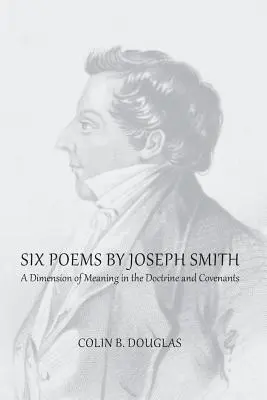 SIX POEMS BY JOSEPH SMITH
A Dimension of Meaning in the Doctrine and Covenants

COLIN B. DOUGLAS